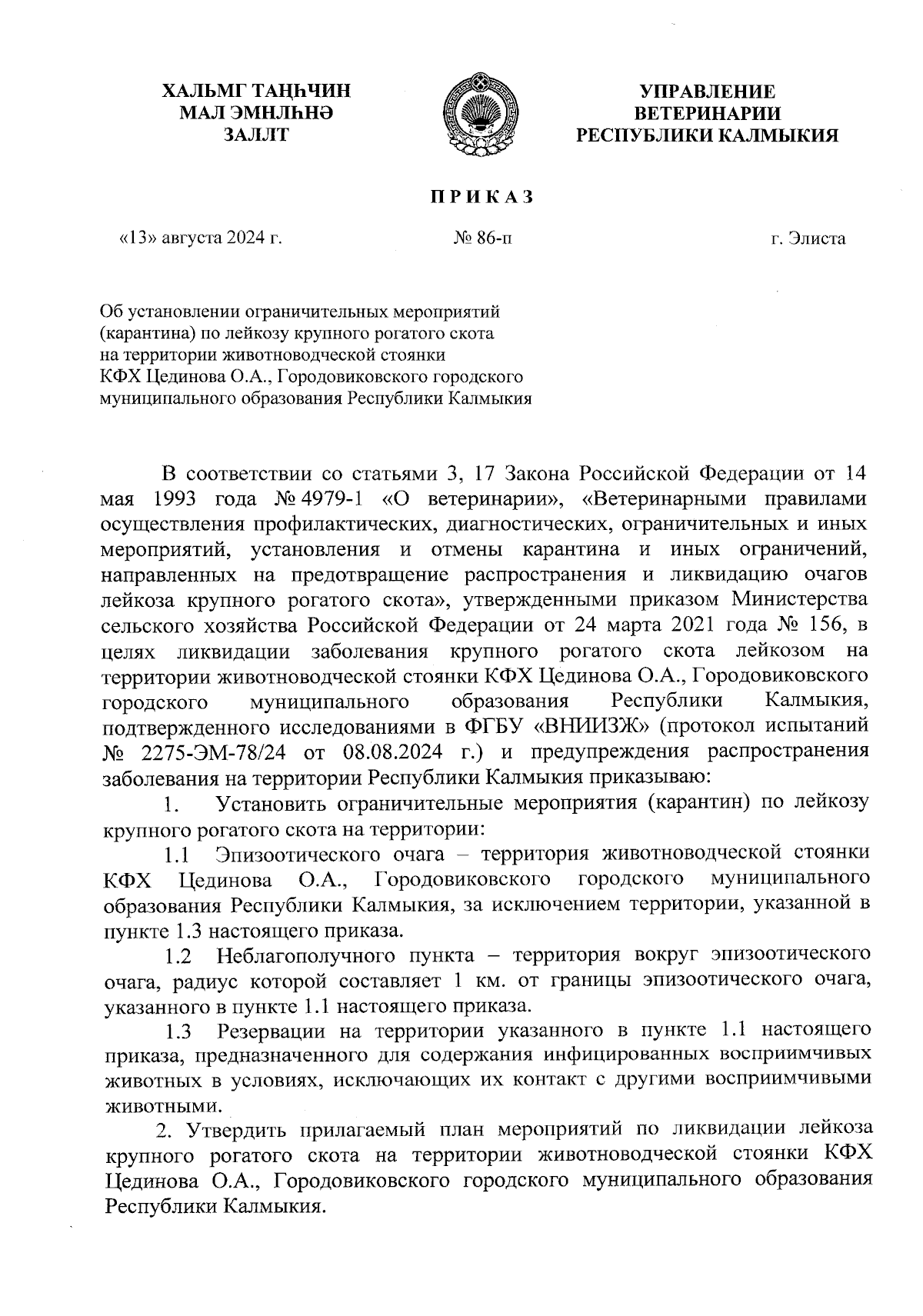 ХАЛЬМГ ТАҢҺЧИН
МАЛ ЭМНЛҺНӘ
ЗАЛЛТ

УПРАВЛЕНИЕ
ВЕТЕРИНАРИИ
РЕСПУБЛИКИ КАЛМЫКИЯ

ПРИКАЗ

«13» августа 2024 г.

№ 86-п

г. Элиста

Об установлении ограничительных мероприятий (карантина) по лейкозу крупного рогатого скота на территории животноводческой стоянки КФХ Цединова О.А., Городовиковского городского муниципального образования Республики Калмыкия

В соответствии со статьями 3, 17 Закона Российской Федерации от 14 мая 1993 года № 4979-1 «О ветеринарии», «Ветеринарными правилами осуществления профилактических, диагностических, ограничительных и иных мероприятий, установления и отмены карантина и иных ограничений, направленных на предотвращение распространения и ликвидацию очагов лейкоза крупного рогатого скота», утвержденными приказом Министерства сельского хозяйства Российской Федерации от 24 марта 2021 года № 156, в целях ликвидации заболевания крупного рогатого скота лейкозом на территории животноводческой стоянки КФХ Цединова О.А., Городовиковского городского муниципального образования Республики Калмыкия, подтвержденного исследованиями в ФГБУ «ВНИИЗЖ» (протокол испытаний № 2275-ЭМ-78/24 от 08.08.2024 г.) и предупреждения распространения заболевания на территории Республики Калмыкия приказываю:

1. Установить ограничительные мероприятия (карантин) по лейкозу крупного рогатого скота на территории:

1.1 Эпизоотического очага – территория животноводческой стоянки КФХ Цединова О.А., Городовиковского городского муниципального образования Республики Калмыкия, за исключением территории, указанной в пункте 1.3 настоящего приказа.

1.2 Неблагополучного пункта – территория вокруг эпизоотического очага, радиус которой составляет 1 км. от границы эпизоотического очага, указанного в пункте 1.1 настоящего приказа.

1.3 Резервации на территории указанного в пункте 1.1 настоящего приказа, предназначенного для содержания инфицированных восприимчивых животных в условиях, исключающих их контакт с другими восприимчивыми животными.

2. Утвердить прилагаемый план мероприятий по ликвидации лейкоза крупного рогатого скота на территории животноводческой стоянки КФХ Цединова О.А., Городовиковского городского муниципального образования Республики Калмыкия.